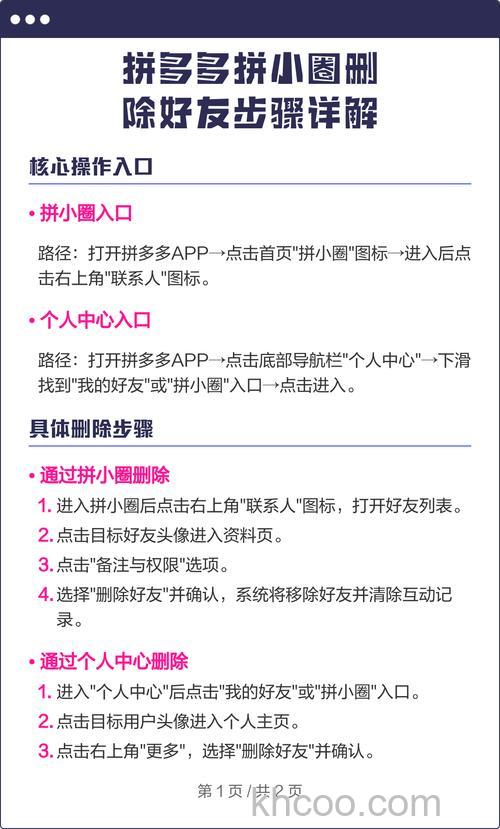 拼多多拼小圈删除好友步骤详解

核心操作入口

• 拼小圈入口

路径：打开拼多多APP→点击首页"拼小圈"图标→进入后点击右上角"联系人"图标。

• 个人中心入口

路径：打开拼多多APP→点击底部导航栏"个人中心"→下滑找到"我的好友"或"拼小圈"入口→点击进入。

具体删除步骤

• 通过拼小圈删除

1. 进入拼小圈后点击右上角"联系人"图标，打开好友列表。
2. 点击目标好友头像进入资料页。
3. 点击"备注与权限"选项。
4. 选择"删除好友"并确认，系统将移除好友并清除互动记录。

• 通过个人中心删除

1. 进入"个人中心"后点击"我的好友"或"拼小圈"入口。
2. 点击目标用户头像进入个人主页。
3. 点击右上角"更多"，选择"删除好友"并确认。

第 1 页 / 共 2 页

khcoo.com